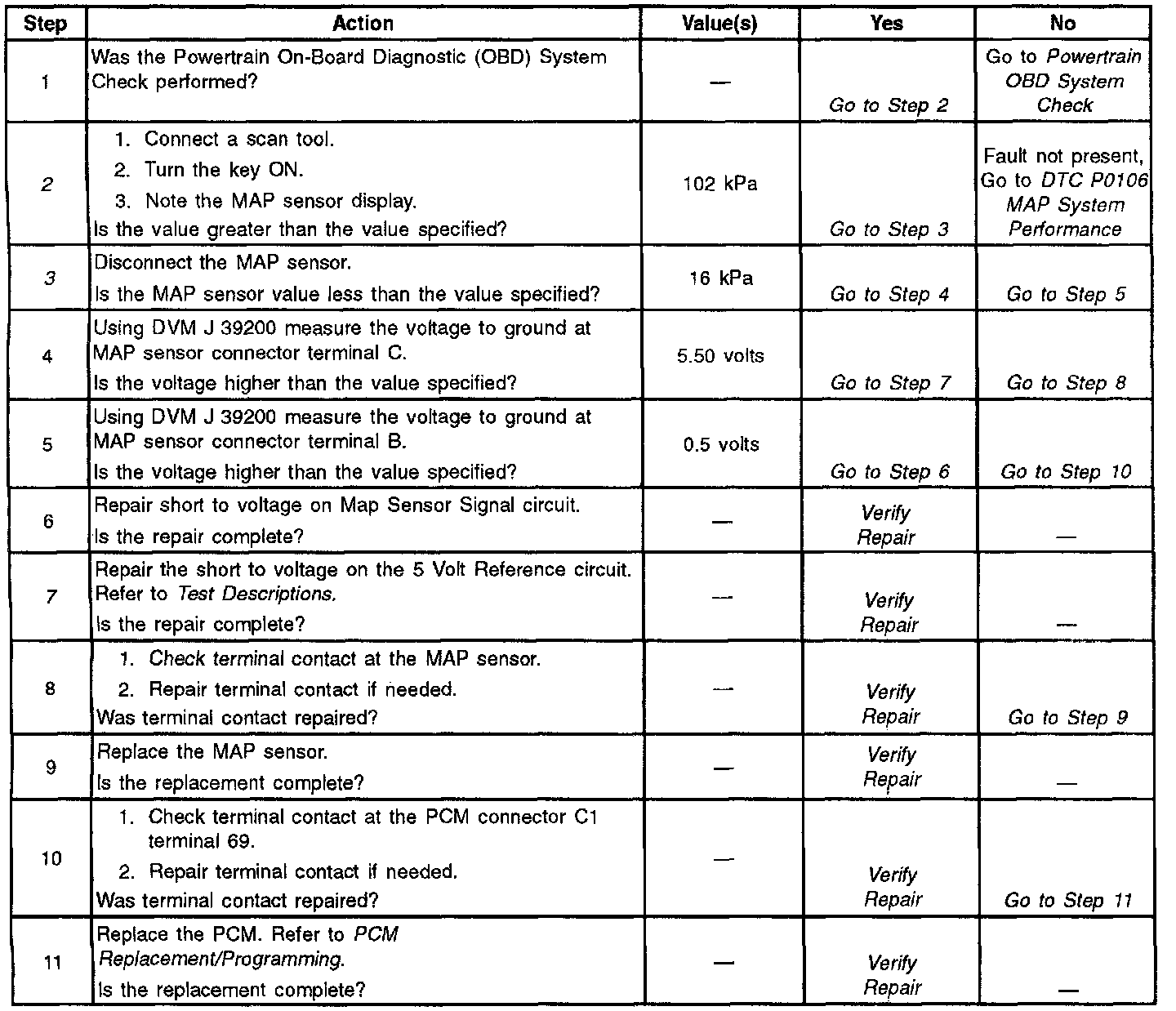 | Step | Action | Value(s) | Yes | No |
|---|---|---|---|---|
| 1 | Was the Powertrain On-Board Diagnostic (OBD) System Check performed? | — | Go to Step 2 | Go to Powertrain OBD System Check |
| 2 | 1. Connect a scan tool. 2. Turn the key ON. 3. Note the MAP sensor display. Is the value greater than the value specified? | 102 kPa | Go to Step 3 | Fault not present, Go to DTC P0106 MAP System Performance |
| 3 | Disconnect the MAP sensor. Is the MAP sensor value less than the value specified? | 16 kPa | Go to Step 4 | Go to Step 5 |
| 4 | Using DVM J 39200 measure the voltage to ground at MAP sensor connector terminal C. Is the voltage higher than the value specified? | 5.50 volts | Go to Step 7 | Go to Step 8 |
| 5 | Using DVM J 39200 measure the voltage to ground at MAP sensor connector terminal B. Is the voltage higher than the value specified? | 0.5 volts | Go to Step 6 | Go to Step 10 |
| 6 | Repair short to voltage on Map Sensor Signal circuit. Is the repair complete? | — | Verify Repair | — |
| 7 | Repair the short to voltage on the 5 Volt Reference circuit. Refer to Test Descriptions. Is the repair complete? | — | Verify Repair | — |
| 8 | 1. Check terminal contact at the MAP sensor. 2. Repair terminal contact if needed. Was terminal contact repaired? | — | Verify Repair | Go to Step 9 |
| 9 | Replace the MAP sensor. Is the replacement complete? | — | Verify Repair | — |
| 10 | 1. Check terminal contact at the PCM connector C1 terminal 69. 2. Repair terminal contact if needed. Was terminal contact repaired? | — | Verify Repair | Go to Step 11 |
| 11 | Replace the PCM. Refer to PCM Replacement/Programming. Is the replacement complete? | — | Verify Repair | — |